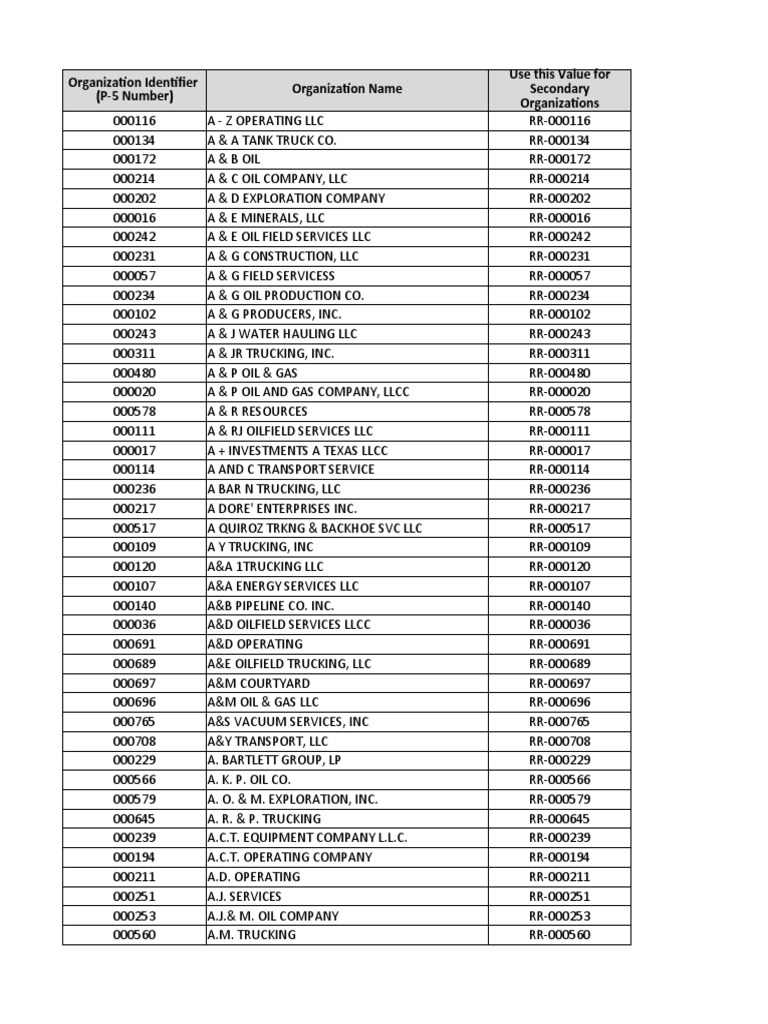 | Organization Identifier (P-5 Number) | Organization Name | Use this Value for Secondary Organizations |
|---|---|---|
| 000116 | A - Z OPERATING LLC | RR-000116 |
| 000134 | A & A TANK TRUCK CO. | RR-000134 |
| 000172 | A & B OIL | RR-000172 |
| 000214 | A & C OIL COMPANY, LLC | RR-000214 |
| 000202 | A & D EXPLORATION COMPANY | RR-000202 |
| 000016 | A & E MINERALS, LLC | RR-000016 |
| 000242 | A & E OIL FIELD SERVICES LLC | RR-000242 |
| 000231 | A & G CONSTRUCTION, LLC | RR-000231 |
| 000057 | A & G FIELD SERVICESS | RR-000057 |
| 000234 | A & G OIL PRODUCTION CO. | RR-000234 |
| 000102 | A & G PRODUCERS, INC. | RR-000102 |
| 000243 | A & J WATER HAULING LLC | RR-000243 |
| 000311 | A & JR TRUCKING, INC. | RR-000311 |
| 000480 | A & P OIL & GAS | RR-000480 |
| 000020 | A & P OIL AND GAS COMPANY, LLCC | RR-000020 |
| 000578 | A & R RESOURCES | RR-000578 |
| 000111 | A & RJ OILFIELD SERVICES LLC | RR-000111 |
| 000017 | A + INVESTMENTS A TEXAS LLCC | RR-000017 |
| 000114 | A AND C TRANSPORT SERVICE | RR-000114 |
| 000236 | A BAR N TRUCKING, LLC | RR-000236 |
| 000217 | A DORE' ENTERPRISES INC. | RR-000217 |
| 000517 | A QUIROZ TRKNG & BACKHOE SVC LLC | RR-000517 |
| 000109 | A Y TRUCKING, INC | RR-000109 |
| 000120 | A&A 1TRUCKING LLC | RR-000120 |
| 000107 | A&A ENERGY SERVICES LLC | RR-000107 |
| 000140 | A&B PIPELINE CO. INC. | RR-000140 |
| 000036 | A&D OILFIELD SERVICES LLCC | RR-000036 |
| 000691 | A&D OPERATING | RR-000691 |
| 000689 | A&E OILFIELD TRUCKING, LLC | RR-000689 |
| 000697 | A&M COURTYARD | RR-000697 |
| 000696 | A&M OIL & GAS LLC | RR-000696 |
| 000765 | A&S VACUUM SERVICES, INC | RR-000765 |
| 000708 | A&Y TRANSPORT, LLC | RR-000708 |
| 000229 | A. BARTLETT GROUP, LP | RR-000229 |
| 000566 | A. K. P. OIL CO. | RR-000566 |
| 000579 | A. O. & M. EXPLORATION, INC. | RR-000579 |
| 000645 | A. R. & P. TRUCKING | RR-000645 |
| 000239 | A.C.T. EQUIPMENT COMPANY L.L.C. | RR-000239 |
| 000194 | A.C.T. OPERATING COMPANY | RR-000194 |
| 000211 | A.D. OPERATING | RR-000211 |
| 000251 | A.J. SERVICES | RR-000251 |
| 000253 | A.J.& M. OIL COMPANY | RR-000253 |
| 000560 | A.M. TRUCKING | RR-000560 |